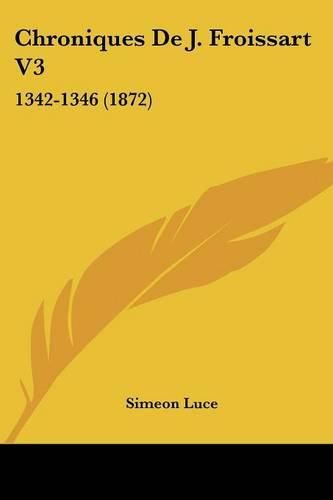 Chroniques De J. Froissart V3

1342-1346 (1872)

Simeon Luce